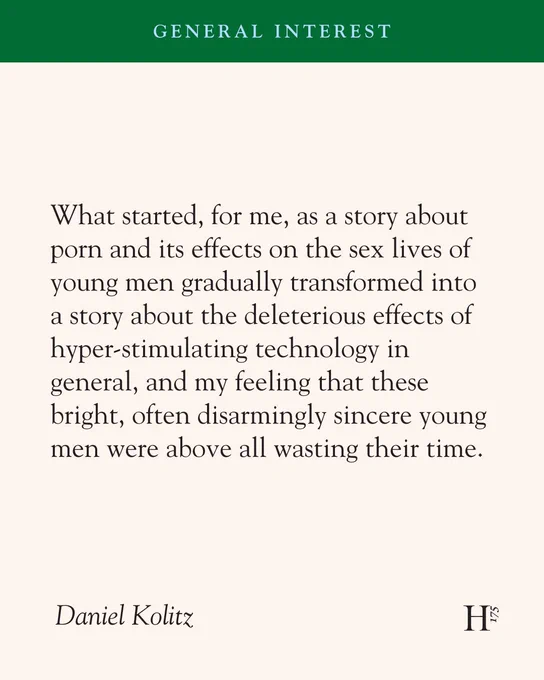 GENERAL INTEREST

What started, for me, as a story about porn and its effects on the sex lives of young men gradually transformed into a story about the deleterious effects of hyper-stimulating technology in general, and my feeling that these bright, often disarmingly sincere young men were above all wasting their time.

Daniel Kolitz

H 175